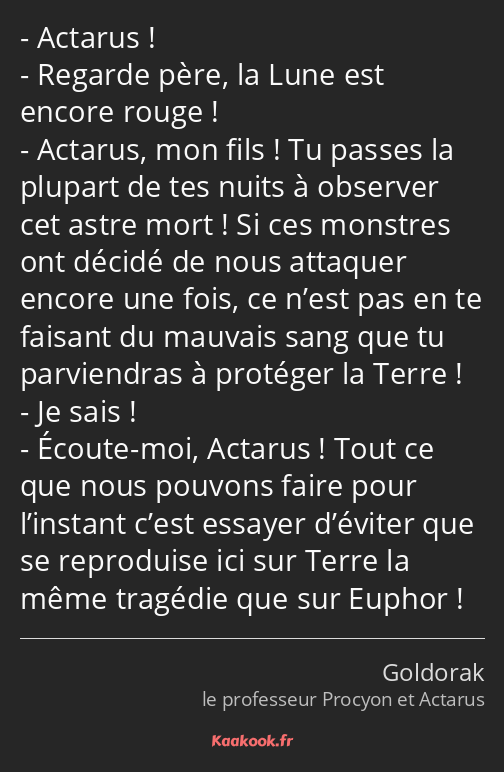 - Actarus !
- Regarde père, la Lune est encore rouge !
- Actarus, mon fils ! Tu passes la plupart de tes nuits à observer cet astre mort ! Si ces monstres ont décidé de nous attaquer encore une fois, ce n’est pas en te faisant du mauvais sang que tu parviendras à protéger la Terre !
- Je sais !
- Écoute-moi, Actarus ! Tout ce que nous pouvons faire pour l’instant c’est essayer d’éviter que se reproduise ici sur Terre la même tragédie que sur Euphor !

Goldorak
le professeur Procyon et Actarus

Kaakook.fr